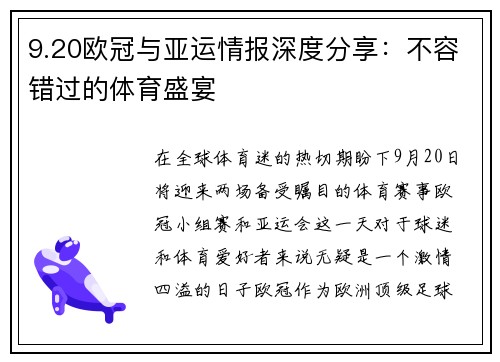 9.20欧冠与亚运情报深度分享：不容错过的体育盛宴

在全球体育迷的热切期盼下9月20日将迎来两场备受瞩目的体育赛事欧冠小组赛和亚运会这一天对于球迷和体育爱好者来说无疑是一个激情四溢的日子欧冠作为欧洲顶级足球